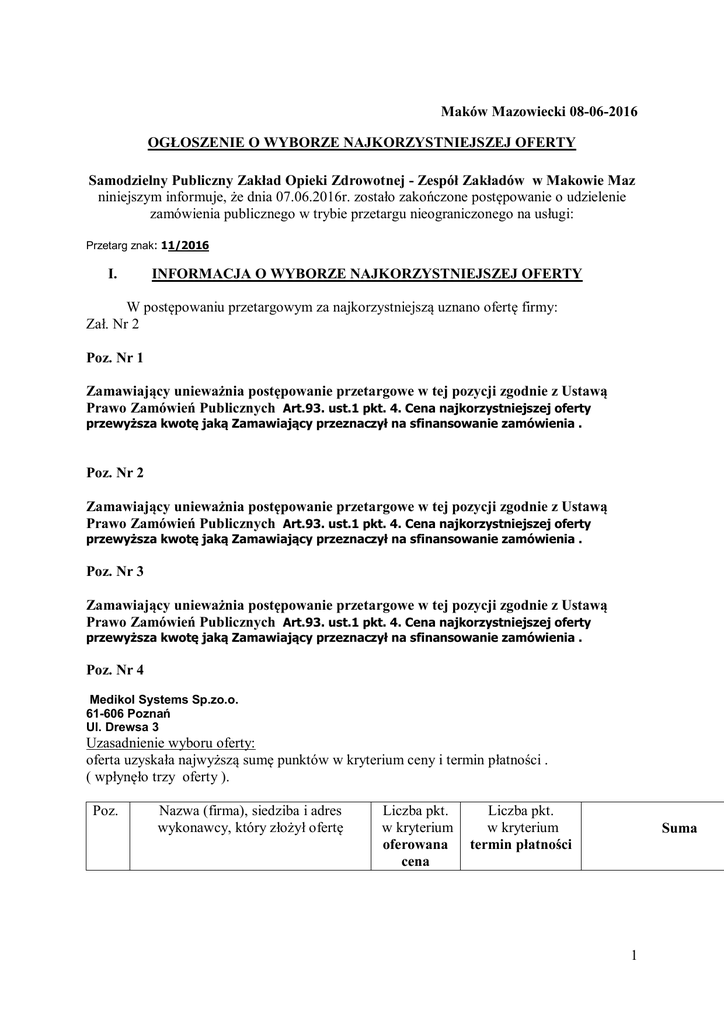 Maków Mazowiecki 08-06-2016

OGŁOSZENIE O WYBORZE NAJKORZYSTNIEJSZEJ OFERTY

Samodzielny Publiczny Zakład Opieki Zdrowotnej - Zespół Zakładów w Makowie Maz niniejszym informuje, że dnia 07.06.2016r. zostało zakończone postępowanie o udzielenie zamówienia publicznego w trybie przetargu nieograniczonego na usługi:

Przetarg znak: 11/2016

I. INFORMACJA O WYBORZE NAJKORZYSTNIEJSZEJ OFERTY

W postępowaniu przetargowym za najkorzystniejszą uznano ofertę firmy:
Zał. Nr 2

Poz. Nr 1

Zamawiający unieważnia postępowanie przetargowe w tej pozycji zgodnie z Ustawą Prawo Zamówień Publicznych Art.93. ust.1 pkt. 4. Cena najkorzystniejszej oferty przewyższa kwotę jaką Zamawiający przeznaczył na sfinansowanie zamówienia .

Poz. Nr 2

Zamawiający unieważnia postępowanie przetargowe w tej pozycji zgodnie z Ustawą Prawo Zamówień Publicznych Art.93. ust.1 pkt. 4. Cena najkorzystniejszej oferty przewyższa kwotę jaką Zamawiający przeznaczył na sfinansowanie zamówienia .

Poz. Nr 3

Zamawiający unieważnia postępowanie przetargowe w tej pozycji zgodnie z Ustawą Prawo Zamówień Publicznych Art.93. ust.1 pkt. 4. Cena najkorzystniejszej oferty przewyższa kwotę jaką Zamawiający przeznaczył na sfinansowanie zamówienia .

Poz. Nr 4

Medikol Systems Sp.zo.o.
61-606 Poznań
Ul. Drewsa 3
Uzasadnienie wyboru oferty:
oferta uzyskała najwyższą sumę punktów w kryterium ceny i termin płatności .
( wpłynęło trzy oferty ).

| Poz. | Nazwa (firma), siedziba i adres wykonawcy, który złożył ofertę | Liczba pkt. w kryterium oferowana cena | Liczba pkt. w kryterium termin płatności | Suma |
|---|---|---|---|---|

1